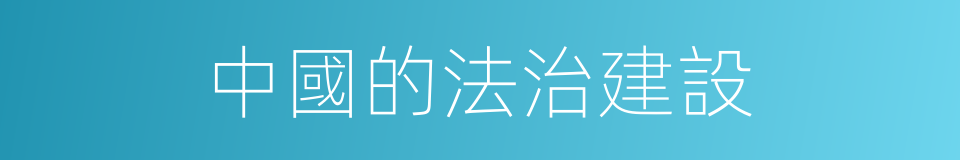 中國的法治建設